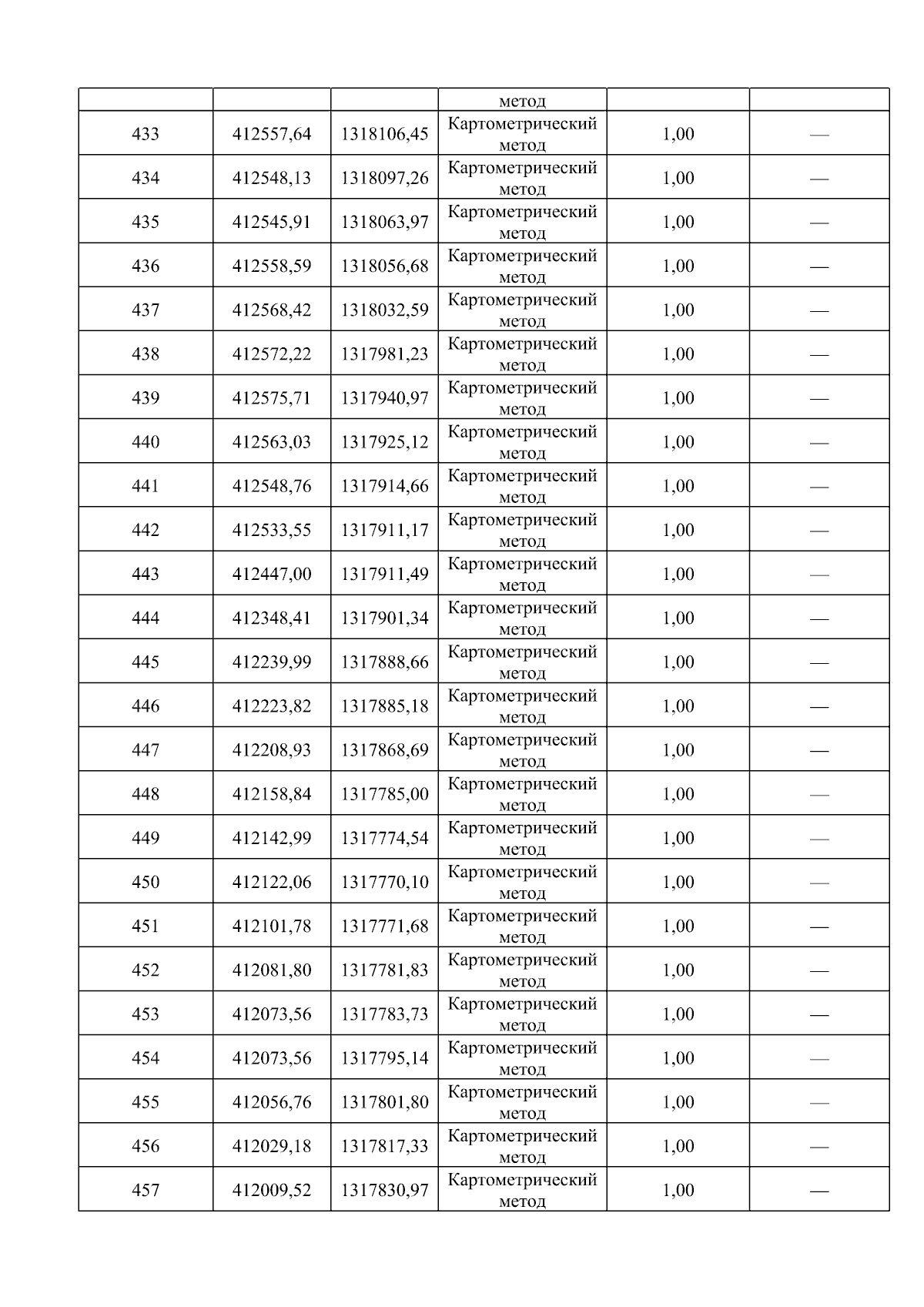 |  |  |  | метод |  |  |
|---|---|---|---|---|---|
| 433 | 412557,64 | 1318106,45 | Картометрический метод | 1,00 | — |
| 434 | 412548,13 | 1318097,26 | Картометрический метод | 1,00 | — |
| 435 | 412545,91 | 1318063,97 | Картометрический метод | 1,00 | — |
| 436 | 412558,59 | 1318056,68 | Картометрический метод | 1,00 | — |
| 437 | 412568,42 | 1318032,59 | Картометрический метод | 1,00 | — |
| 438 | 412572,22 | 1317981,23 | Картометрический метод | 1,00 | — |
| 439 | 412575,71 | 1317940,97 | Картометрический метод | 1,00 | — |
| 440 | 412563,03 | 1317925,12 | Картометрический метод | 1,00 | — |
| 441 | 412548,76 | 1317914,66 | Картометрический метод | 1,00 | — |
| 442 | 412533,55 | 1317911,17 | Картометрический метод | 1,00 | — |
| 443 | 412447,00 | 1317911,49 | Картометрический метод | 1,00 | — |
| 444 | 412348,41 | 1317901,34 | Картометрический метод | 1,00 | — |
| 445 | 412239,99 | 1317888,66 | Картометрический метод | 1,00 | — |
| 446 | 412223,82 | 1317885,18 | Картометрический метод | 1,00 | — |
| 447 | 412208,93 | 1317868,69 | Картометрический метод | 1,00 | — |
| 448 | 412158,84 | 1317785,00 | Картометрический метод | 1,00 | — |
| 449 | 412142,99 | 1317774,54 | Картометрический метод | 1,00 | — |
| 450 | 412122,06 | 1317770,10 | Картометрический метод | 1,00 | — |
| 451 | 412101,78 | 1317771,68 | Картометрический метод | 1,00 | — |
| 452 | 412081,80 | 1317781,83 | Картометрический метод | 1,00 | — |
| 453 | 412073,56 | 1317783,73 | Картометрический метод | 1,00 | — |
| 454 | 412073,56 | 1317795,14 | Картометрический метод | 1,00 | — |
| 455 | 412056,76 | 1317801,80 | Картометрический метод | 1,00 | — |
| 456 | 412029,18 | 1317817,33 | Картометрический метод | 1,00 | — |
| 457 | 412009,52 | 1317830,97 | Картометрический метод | 1,00 | — |